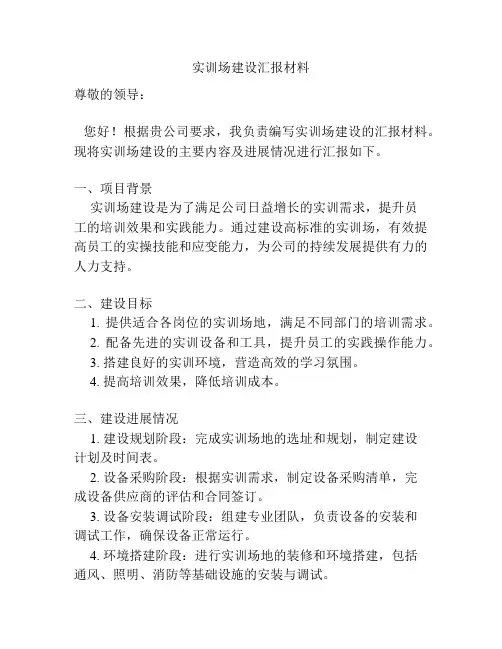 实训场建设汇报材料

尊敬的领导：

您好！根据贵公司要求，我负责编写实训场建设的汇报材料。现将实训场建设的主要内容及进展情况进行汇报如下。

一、项目背景
实训场建设是为了满足公司日益增长的实训需求，提升员工的培训效果和实践能力。通过建设高标准的实训场，有效提高员工的实操技能和应变能力，为公司的持续发展提供有力的人力支持。

二、建设目标
1. 提供适合各岗位的实训场地，满足不同部门的培训需求。
2. 配备先进的实训设备和工具，提升员工的实践操作能力。
3. 搭建良好的实训环境，营造高效的学习氛围。
4. 提高培训效果，降低培训成本。

三、建设进展情况
1. 建设规划阶段：完成实训场地的选址和规划，制定建设计划及时间表。
2. 设备采购阶段：根据实训需求，制定设备采购清单，完成设备供应商的评估和合同签订。
3. 设备安装调试阶段：组建专业团队，负责设备的安装和调试工作，确保设备正常运行。
4. 环境搭建阶段：进行实训场地的装修和环境搭建，包括通风、照明、消防等基础设施的安装与调试。